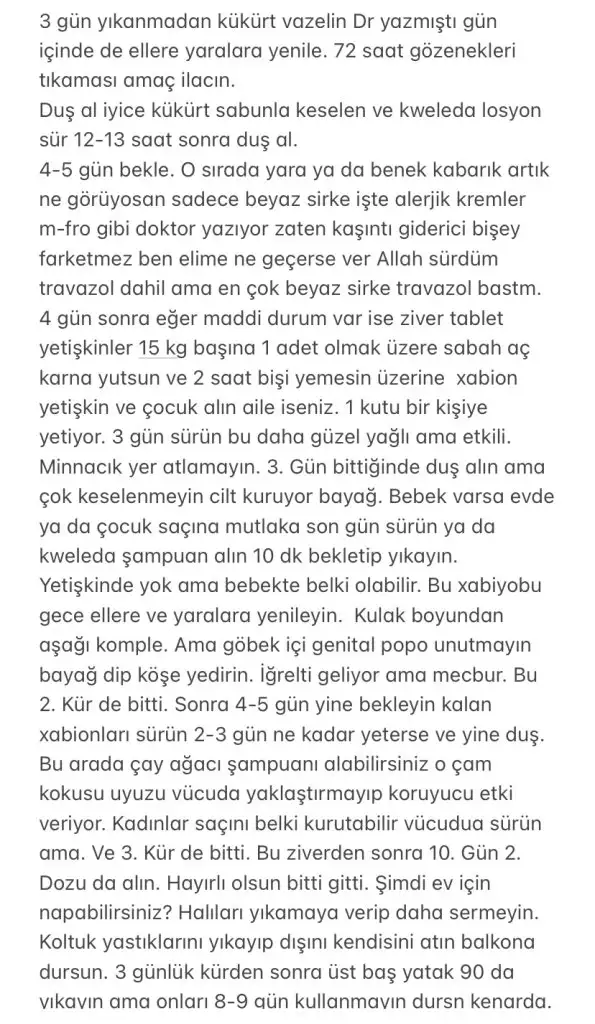 3 gün yıkanmadan kükürt vazelin Dr yazmıştı gün içinde de ellere yaralara yenile. 72 saat gözenekleri tıkaması amaç ilacın.
Duş al iyice kükürt sabunla keselen ve kweleda losyon sür 12-13 saat sonra duş al.
4-5 gün bekle. O sırada yara ya da benek kabarık artık ne görüyosan sadece beyaz sirke işte alerjik kremler m-fro gibi doktor yazıyor zaten kaşıntı giderici bişey farketmez ben elime ne geçerse ver Allah sürdüm travazol dahil ama en çok beyaz sirke travazol bastm.
4 gün sonra eğer maddi durum var ise ziver tablet yetişkinler 15 kg başına 1 adet olmak üzere sabah aç karna yutsun ve 2 saat bişi yemesin üzerine xabion yetişkin ve çocuk alın aile iseniz. 1 kutu bir kişiye yetiyor. 3 gün sürün bu daha güzel yağlı ama etkili. Minnacık yer atlamayın. 3. Gün bittiğinde duş alın ama çok keselenmeyin cilt kuruyor bayağ. Bebek varsa evde ya da çocuk saçına mutlaka son gün sürün ya da kweleda şampuan alın 10 dk bekletip yıkayın. Yetişkinde yok ama bebekte belki olabilir. Bu xabiyobu gece ellere ve yaralara yenileyin. Kulak boyundan aşağı komple. Ama göbek içi genital popo unutmayın bayağ dip köşe yedirin. İğrelti geliyor ama mecbur. Bu 2. Kür de bitti. Sonra 4-5 gün yine bekleyin kalan xabionları sürün 2-3 gün ne kadar yeterse ve yine duş. Bu arada çay ağacı şampuanı alabilirsiniz o çam kokusu uyuzu vücuda yaklaştırmayıp koruyucu etki veriyor. Kadınlar saçını belki kurutabilir vücudua sürün ama. Ve 3. Kür de bitti. Bu ziverden sonra 10. Gün 2. Dozu da alın. Hayırlı olsun bitti gitti. Şimdi ev için napabilirsiniz? Halıları yıkamaya verip daha sermeyin. Koltuk yastıklarını yıkayıp dışını kendisini atın balkona dursun. 3 günlük kürden sonra üst baş yatak 90 da yıkayın ama onları 8-9 gün kullanmayın dursn kenarda.